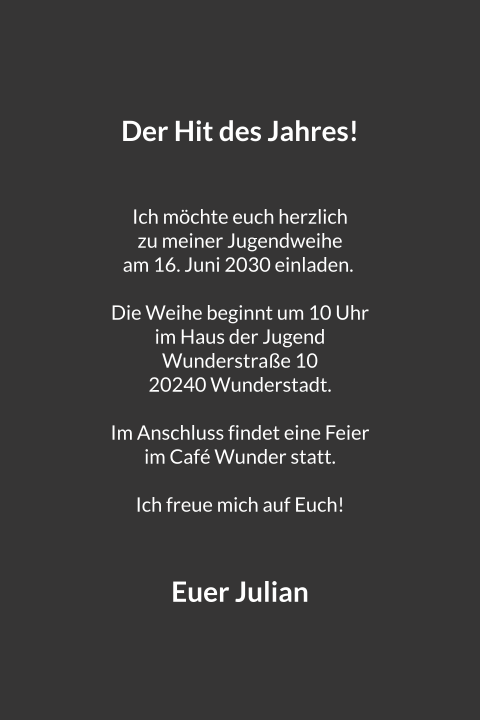 Der Hit des Jahres!

Ich möchte euch herzlich zu meiner Jugendweihe am 16. Juni 2030 einladen.

Die Weihe beginnt um 10 Uhr
im Haus der Jugend
Wunderstraße 10
20240 Wunderstadt.

Im Anschluss findet eine Feier im Café Wunder statt.

Ich freue mich auf Euch!

Euer Julian